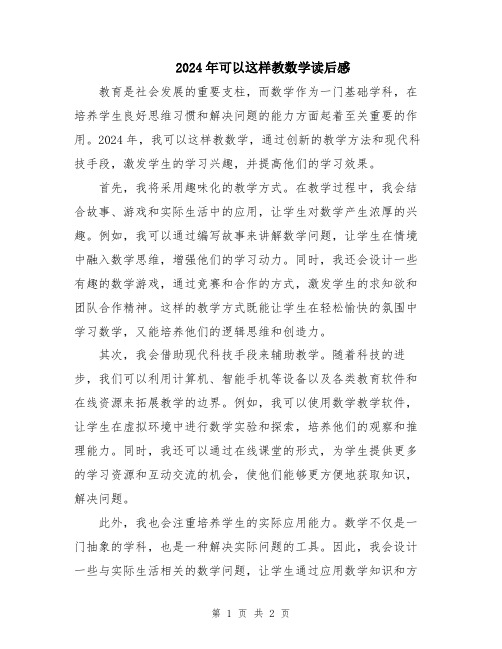 2024年可以这样教数学读后感

教育是社会发展的重要支柱，而数学作为一门基础学科，在培养学生良好思维习惯和解决问题的能力方面起着至关重要的作用。2024年，我可以这样教数学，通过创新的教学方法和现代科技手段，激发学生的学习兴趣，并提高他们的学习效果。

首先，我将采用趣味化的教学方式。在教学过程中，我会结合故事、游戏和实际生活中的应用，让学生对数学产生浓厚的兴趣。例如，我可以通过编写故事来讲解数学问题，让学生在情境中融入数学思维，增强他们的学习动力。同时，我还会设计一些有趣的数学游戏，通过竞赛和合作的方式，激发学生的求知欲和团队合作精神。这样的教学方式既能让学生在轻松愉快的氛围中学习数学，又能培养他们的逻辑思维和创造力。

其次，我会借助现代科技手段来辅助教学。随着科技的进步，我们可以利用计算机、智能手机等设备以及各类教育软件和在线资源来拓展教学的边界。例如，我可以使用数学教学软件，让学生在虚拟环境中进行数学实验和探索，培养他们的观察和推理能力。同时，我还可以通过在线课堂的形式，为学生提供更多的学习资源和互动交流的机会，使他们能够更方便地获取知识，解决问题。

此外，我也会注重培养学生的实际应用能力。数学不仅是一门抽象的学科，也是一种解决实际问题的工具。因此，我会设计一些与实际生活相关的数学问题，让学生通过应用数学知识和方

第 1 页 共 2 页